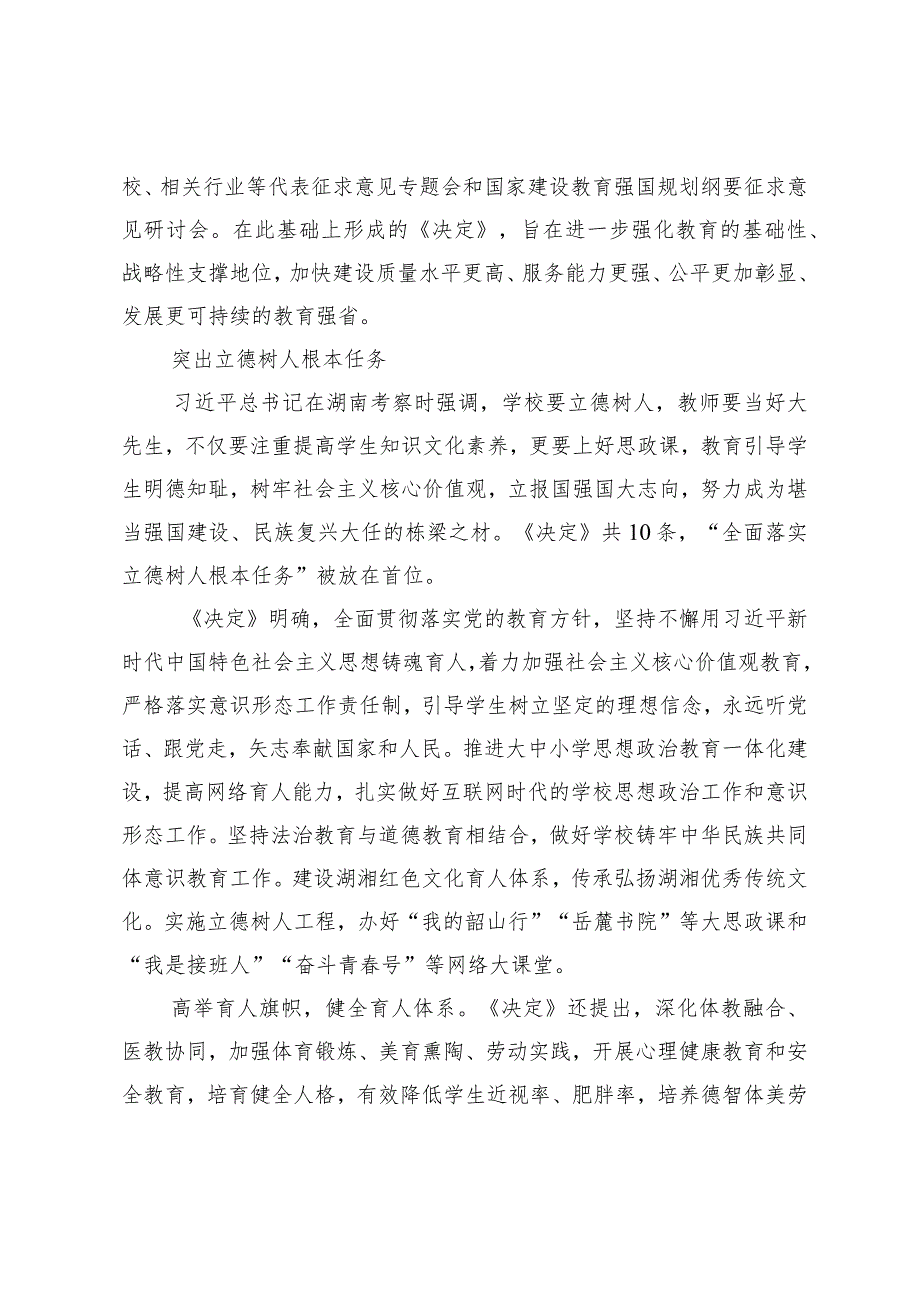 校、相关行业等代表征求意见专题会和国家建设教育强国规划纲要征求意见研讨会。在此基础上形成的《决定》，旨在进一步强化教育的基础性、战略性支撑地位，加快建设质量水平更高、服务能力更强、公平更加彰显、发展更可持续的教育强省。

突出立德树人根本任务

习近平总书记在湖南考察时强调，学校要立德树人，教师要当好大先生，不仅要注重提高学生知识文化素养，更要上好思政课，教育引导学生明德知耻，树牢社会主义核心价值观，立报国强国大志向，努力成为堪当强国建设、民族复兴大任的栋梁之材。《决定》共10条，“全面落实立德树人根本任务”被放在首位。

《决定》明确，全面贯彻落实党的教育方针，坚持不懈用习近平新时代中国特色社会主义思想铸魂育人，着力加强社会主义核心价值观教育，严格落实意识形态工作责任制，引导学生树立坚定的理想信念，永远听党话、跟党走，矢志奉献国家和人民。推进大中小学思想政治教育一体化建设，提高网络育人能力，扎实做好互联网时代的学校思想政治工作和意识形态工作。坚持法治教育与道德教育相结合，做好学校铸牢中华民族共同体意识教育工作。建设湖湘红色文化育人体系，传承弘扬湖湘优秀传统文化。实施立德树人工程，办好“我的韶山行”“岳麓书院”等大思政课和“我是接班人”“奋斗青春号”等网络大课堂。

高举育人旗帜，健全育人体系。《决定》还提出，深化体教融合、医教协同，加强体育锻炼、美育熏陶、劳动实践，开展心理健康教育和安全教育，培育健全人格，有效降低学生近视率、肥胖率，培养德智体美劳